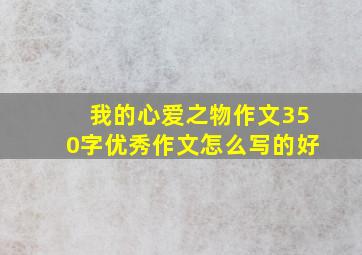 我的心爱之物作文350字优秀作文怎么写的好